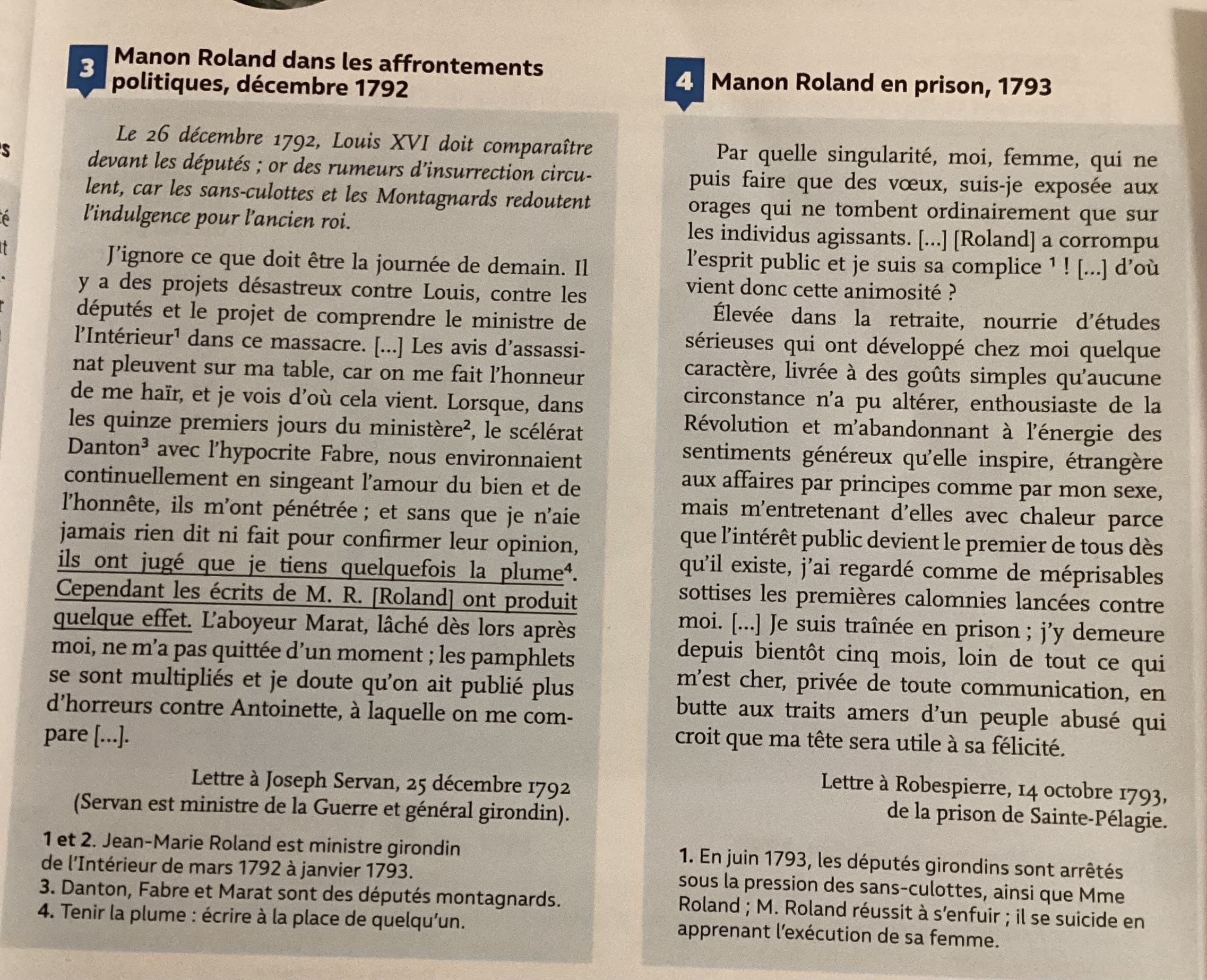 3 Manon Roland dans les affrontements politiques, décembre 1792

Le 26 décembre 1792, Louis XVI doit comparaître devant les députés ; or des rumeurs d'insurrection circulent, car les sans-culottes et les Montagnards redoutent l'indulgence pour l'ancien roi.

J'ignore ce que doit être la journée de demain. Il y a des projets désastreux contre Louis, contre les députés et le projet de comprendre le ministre de l'Intérieur$^{1}$ dans ce massacre. [...] Les avis d'assassinat pleuvent sur ma table, car on me fait l'honneur de me haïr, et je vois d'où cela vient. Lorsque, dans les quinze premiers jours du ministère$^{2}$, le scélérat Danton$^{3}$ avec l'hypocrite Fabre, nous environnaient continuellement en singeant l'amour du bien et de l'honnête, ils m'ont pénétrée ; et sans que je n'aie jamais rien dit ni fait pour confirmer leur opinion, ils ont jugé que je tiens quelquefois la plume$^{4}$. Cependant les écrits de M. R. [Roland] ont produit quelque effet. L'aboyeur Marat, lâché dès lors après moi, ne m'a pas quittée d'un moment ; les pamphlets se sont multipliés et je doute qu'on ait publié plus d'horreurs contre Antoinette, à laquelle on me compare [...].

Lettre à Joseph Servan, 25 décembre 1792
(Servan est ministre de la Guerre et général girondin).

1 et 2. Jean-Marie Roland est ministre girondin de l'Intérieur de mars 1792 à janvier 1793.
3. Danton, Fabre et Marat sont des députés montagnards.
4. Tenir la plume : écrire à la place de quelqu'un.

4 Manon Roland en prison, 1793

Par quelle singularité, moi, femme, qui ne puis faire que des vœux, suis-je exposée aux orages qui ne tombent ordinairement que sur les individus agissants. [...] [Roland] a corrompu l'esprit public et je suis sa complice $^{1}$ ! [...] d'où vient donc cette animosité ?

Élevée dans la retraite, nourrie d'études sérieuses qui ont développé chez moi quelque caractère, livrée à des goûts simples qu'aucune circonstance n'a pu altérer, enthousiaste de la Révolution et m'abandonnant à l'énergie des sentiments généreux qu'elle inspire, étrangère aux affaires par principes comme par mon sexe, mais m'entretenant d'elles avec chaleur parce que l'intérêt public devient le premier de tous dès qu'il existe, j'ai regardé comme de méprisables sottises les premières calomnies lancées contre moi. [...] Je suis traînée en prison ; j'y demeure depuis bientôt cinq mois, loin de tout ce qui m'est cher, privée de toute communication, en butte aux traits amers d'un peuple abusé qui croit que ma tête sera utile à sa félicité.

Lettre à Robespierre, 14 octobre 1793,
de la prison de Sainte-Pélagie.

1. En juin 1793, les députés girondins sont arrêtés sous la pression des sans-culottes, ainsi que Mme Roland ; M. Roland réussit à s'enfuir ; il se suicide en apprenant l'exécution de sa femme.